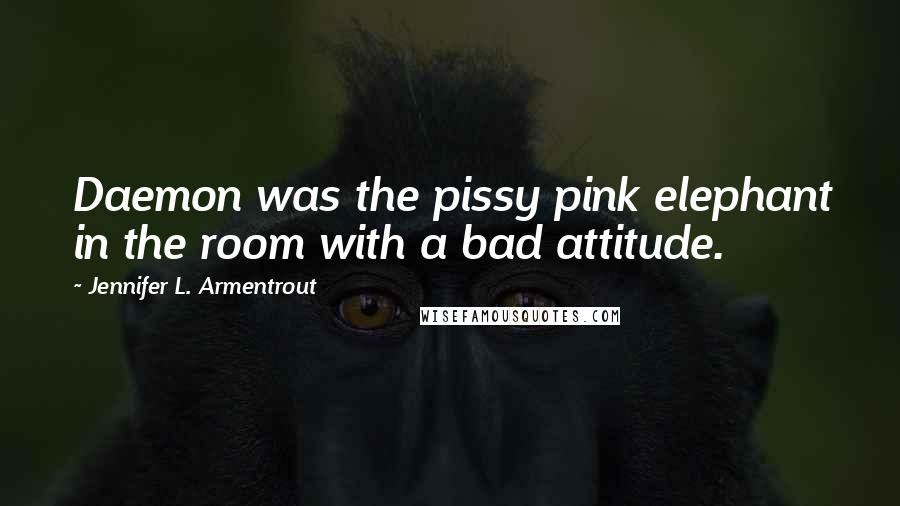 Daemon was the pissy pink elephant in the room with a bad attitude.

- Jennifer L. Armentrout

WISEFAMOUSQUOTES.COM